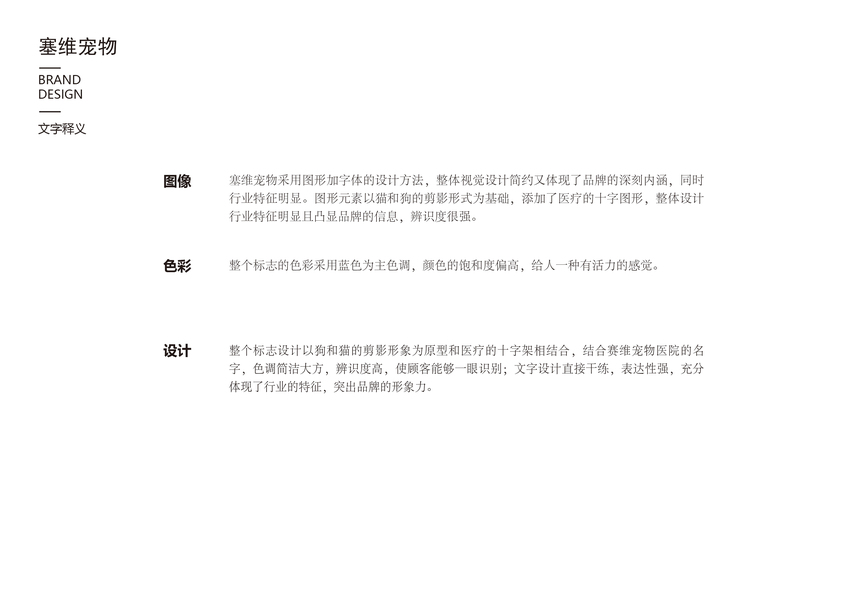 塞维宠物

BRAND
DESIGN

文字释义

图像

塞维宠物采用图形加字体的设计方法，整体视觉设计简约又体现了品牌的深刻内涵，同时行业特征明显。图形元素以猫和狗的剪影形式为基础，添加了医疗的十字图形，整体设计行业特征明显且凸显品牌的信息，辨识度很强。

色彩

整个标志的色彩采用蓝色为主色调，颜色的饱和度偏高，给人一种有活力的感觉。

设计

整个标志设计以狗和猫的剪影形象为原型和医疗的十字架相结合，结合赛维宠物医院的名字，色调简洁大方，辨识度高，使顾客能够一眼识别；文字设计直接干练，表达性强，充分体现了行业的特征，突出品牌的形象力。